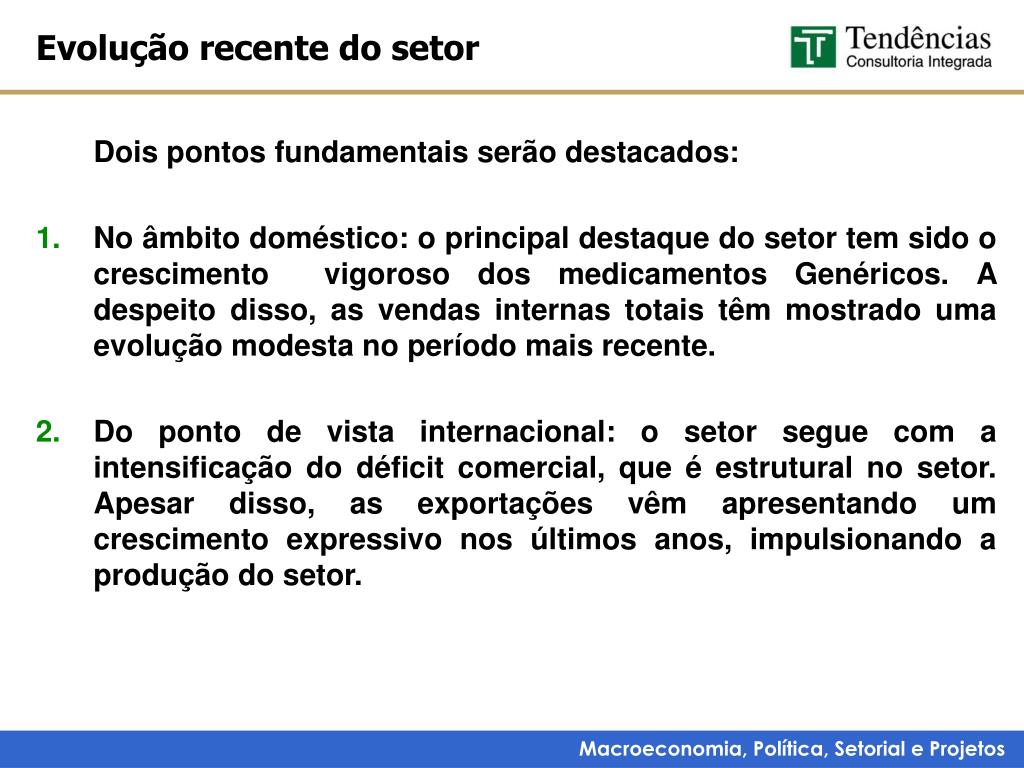 Evolução recente do setor

Tendências
Consultoria Integrada

Dois pontos fundamentais serão destacados:

1. No âmbito doméstico: o principal destaque do setor tem sido o crescimento vigoroso dos medicamentos Genéricos. A despeito disso, as vendas internas totais têm mostrado uma evolução modesta no período mais recente.

2. Do ponto de vista internacional: o setor segue com a intensificação do déficit comercial, que é estrutural no setor. Apesar disso, as exportações vêm apresentando um crescimento expressivo nos últimos anos, impulsionando a produção do setor.

Macroeconomia, Política, Setorial e Projetos